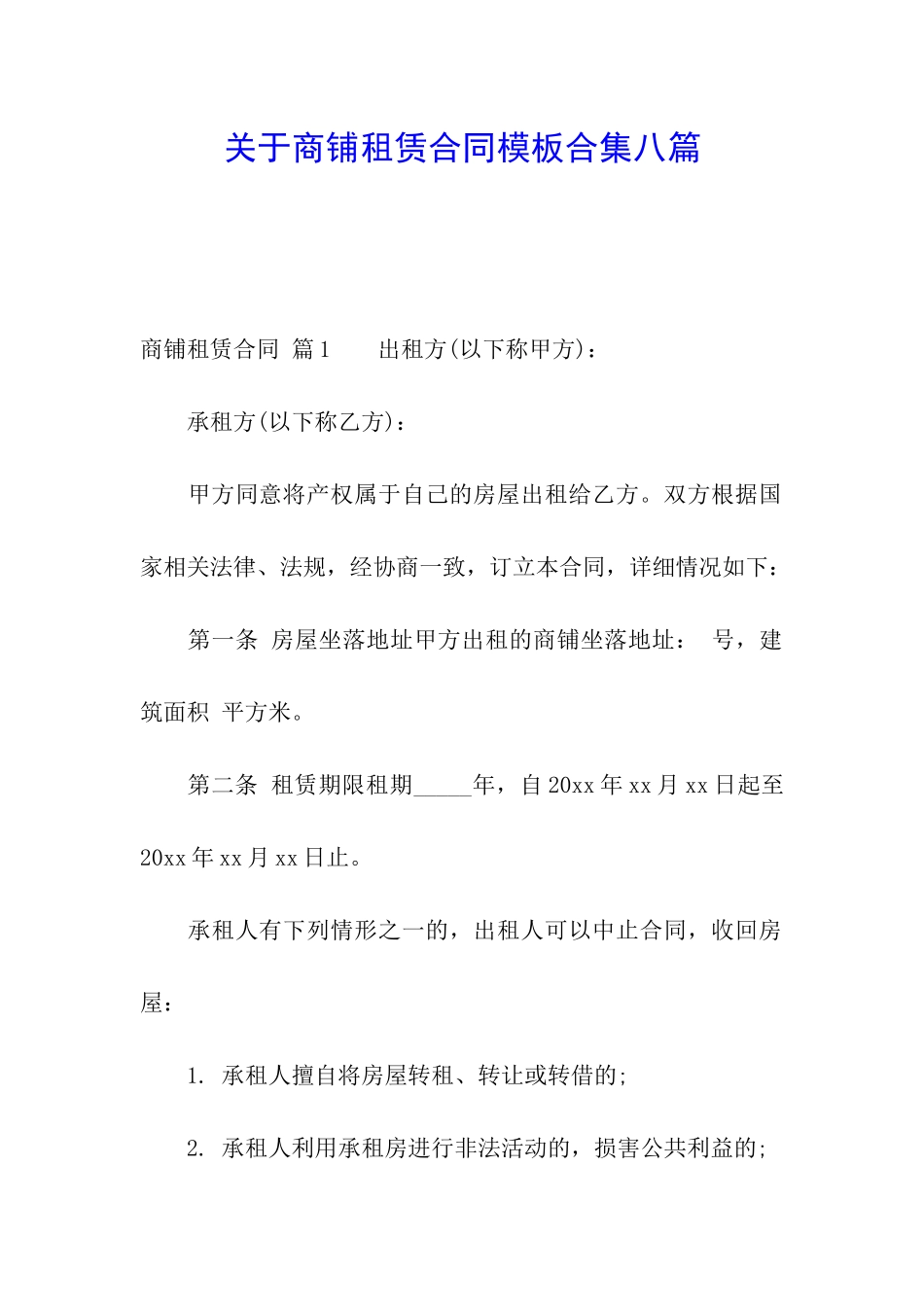 关于商铺租赁合同模板合集八篇

商铺租赁合同 篇1　　出租方(以下称甲方)：

承租方(以下称乙方)：

甲方同意将产权属于自己的房屋出租给乙方。双方根据国家相关法律、法规，经协商一致，订立本合同，详细情况如下：

第一条 房屋坐落地址甲方出租的商铺坐落地址： 号，建筑面积 平方米。

第二条 租赁期限租期_____年，自20xx年xx月xx日起至20xx年xx月xx日止。

承租人有下列情形之一的，出租人可以中止合同，收回房屋：

1. 承租人擅自将房屋转租、转让或转借的;

2. 承租人利用承租房进行非法活动的，损害公共利益的;